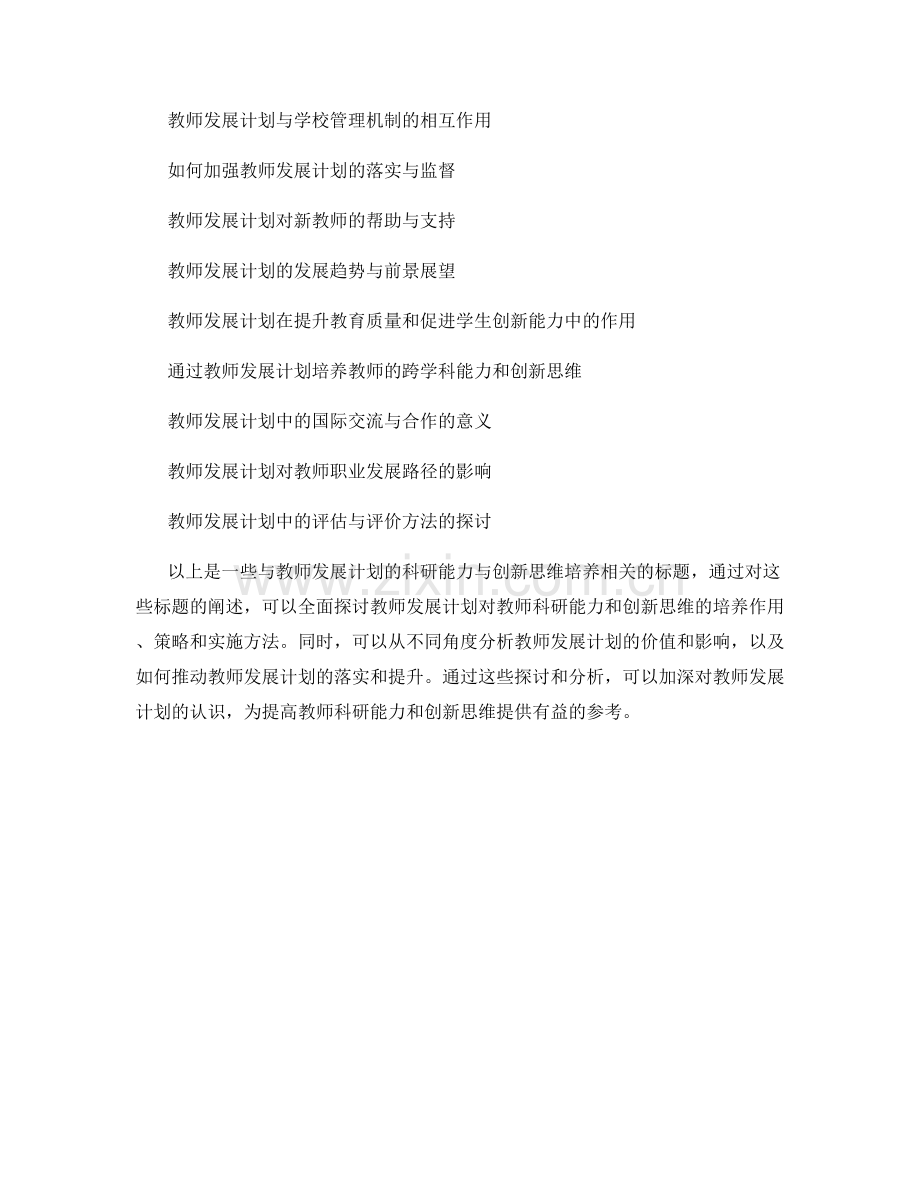 教师发展计划与学校管理机制的相互作用

如何加强教师发展计划的落实与监督

教师发展计划对新教师的帮助与支持

教师发展计划的发展趋势与前景展望

教师发展计划在提升教育质量和促进学生创新能力中的作用

通过教师发展计划培养教师的跨学科能力和创新思维

教师发展计划中的国际交流与合作的意义

教师发展计划对教师职业发展路径的影响

教师发展计划中的评估与评价方法的探讨

以上是一些与教师发展计划的科研能力与创新思维培养相关的标题，通过对这些标题的阐述，可以全面探讨教师发展计划对教师科研能力和创新思维的培养作用、策略和实施方法。同时，可以从不同角度分析教师发展计划的价值和影响，以及如何推动教师发展计划的落实和提升。通过这些探讨和分析，可以加深对教师发展计划的认识，为提高教师科研能力和创新思维提供有益的参考。

www.zixin.com.cn